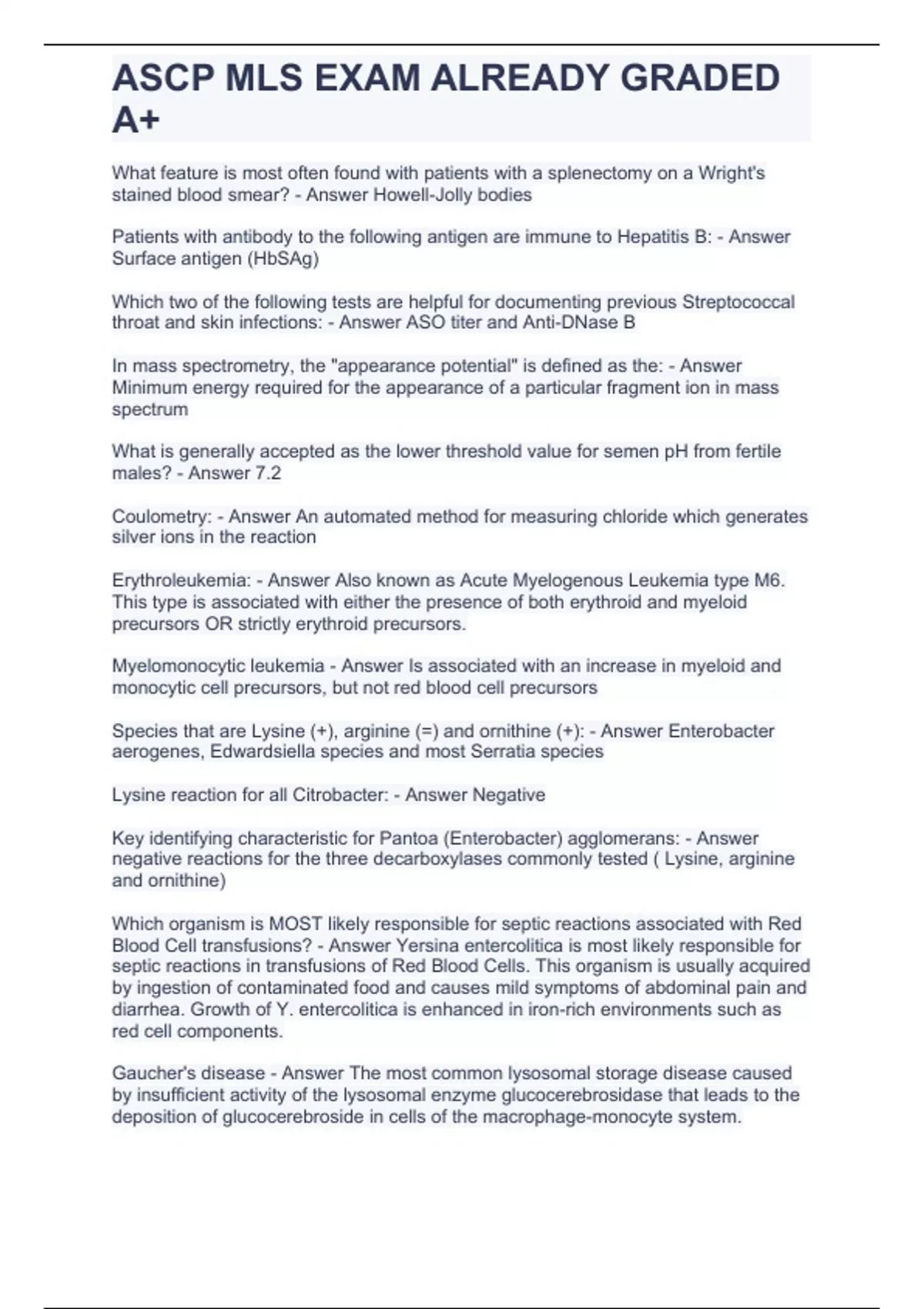 ASCP MLS EXAM ALREADY GRADED A+

What feature is most often found with patients with a splenectomy on a Wright's stained blood smear? - Answer Howell-Jolly bodies

Patients with antibody to the following antigen are immune to Hepatitis B: - Answer Surface antigen (HbSAg)

Which two of the following tests are helpful for documenting previous Streptococcal throat and skin infections: - Answer ASO titer and Anti-DNase B

In mass spectrometry, the "appearance potential" is defined as the: - Answer Minimum energy required for the appearance of a particular fragment ion in mass spectrum

What is generally accepted as the lower threshold value for semen pH from fertile males? - Answer 7.2

Coulometry: - Answer An automated method for measuring chloride which generates silver ions in the reaction

Erythroleukemia: - Answer Also known as Acute Myelogenous Leukemia type M6. This type is associated with either the presence of both erythroid and myeloid precursors OR strictly erythroid precursors.

Myelomonocytic leukemia - Answer Is associated with an increase in myeloid and monocytic cell precursors, but not red blood cell precursors

Species that are Lysine (+), arginine (=) and ornithine (+): - Answer Enterobacter aerogenes, Edwardsiella species and most Serratia species

Lysine reaction for all Citrobacter: - Answer Negative

Key identifying characteristic for Pantoa (Enterobacter) agglomerans: - Answer negative reactions for the three decarboxylases commonly tested ( Lysine, arginine and ornithine)

Which organism is MOST likely responsible for septic reactions associated with Red Blood Cell transfusions? - Answer Yersina entercolitica is most likely responsible for septic reactions in transfusions of Red Blood Cells. This organism is usually acquired by ingestion of contaminated food and causes mild symptoms of abdominal pain and diarrhea. Growth of Y. entercolitica is enhanced in iron-rich environments such as red cell components.

Gaucher's disease - Answer The most common lysosomal storage disease caused by insufficient activity of the lysosomal enzyme glucocerebrosidase that leads to the deposition of glucocerebroside in cells of the macrophage-monocyte system.